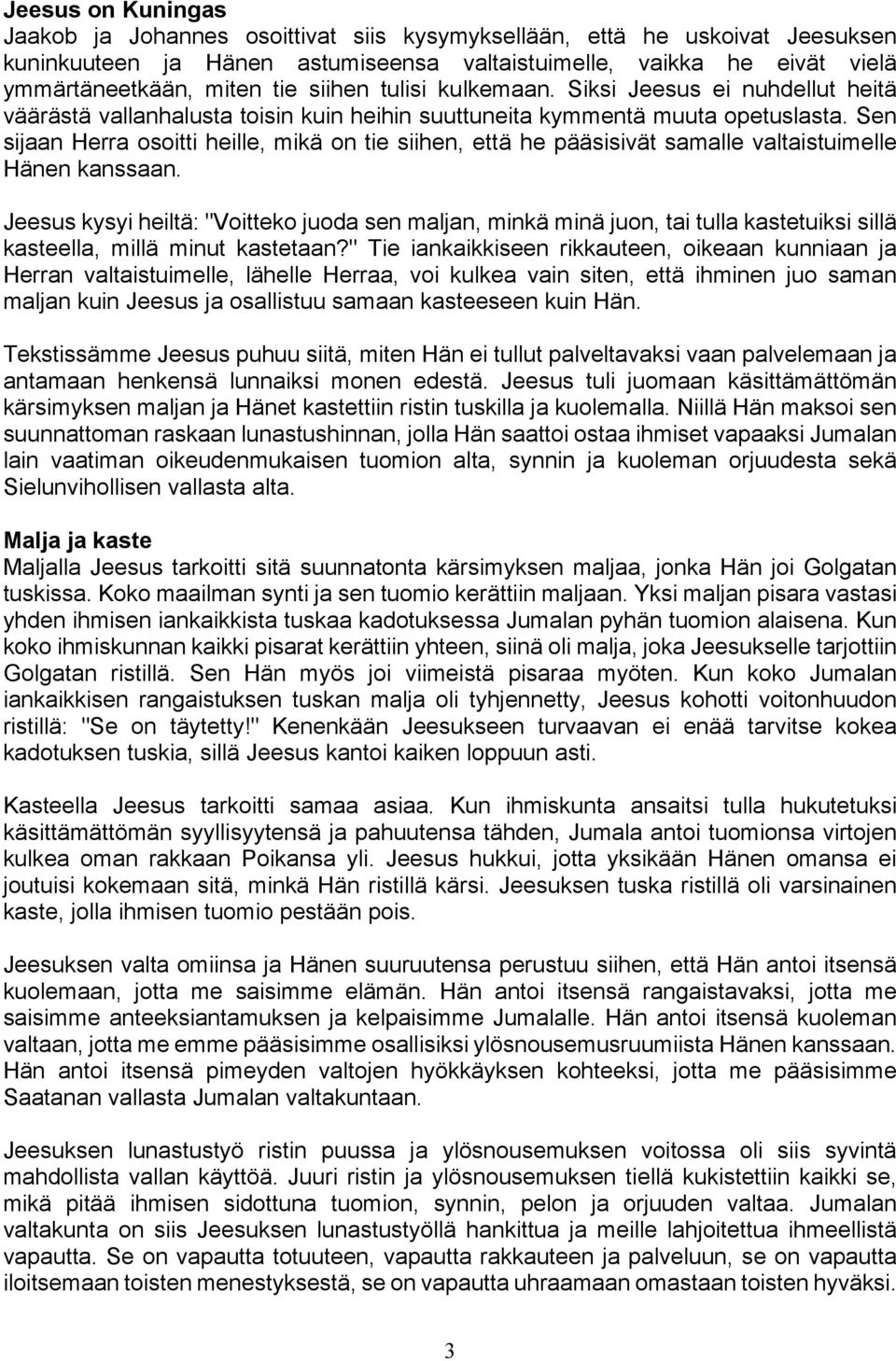 Jeesus on Kuningas
Jaakob ja Johannes osoittivat siis kysymyksellään, että he uskoivat Jeesuksen kuninkuuteen ja Hänen astumiseensa valtaistuimelle, vaikka he eivät vielä ymmärtäneetkään, miten tie siihen tulisi kulkemaan. Siksi Jeesus ei nuhdellut heitä väärästä vallanhalusta toisin kuin heihin suuttuneita kymmentä muuta opetuslasta. Sen sijaan Herra osoitti heille, mikä on tie siihen, että he pääsisivät samalle valtaistuimelle Hänen kanssaan.

Jeesus kysyi heiltä: "Voitteko juoda sen maljan, minkä minä juon, tai tulla kastetuiksi sillä kasteella, millä minut kastetaan?" Tie iankaikkiseen rikkauteen, oikeaan kunniaan ja Herran valtaistuimelle, lähelle Herraa, voi kulkea vain siten, että ihminen juo saman maljan kuin Jeesus ja osallistuu samaan kasteeseen kuin Hän.

Tekstissämme Jeesus puhuu siitä, miten Hän ei tullut palveltavaksi vaan palvelemaan ja antamaan henkensä lunnaiksi monen edestä. Jeesus tuli juomaan käsittämättömän kärsimyksen maljan ja Hänet kastettiin ristin tuskilla ja kuolemalla. Niillä Hän maksoi sen suunnattoman raskaan lunastushinnan, jolla Hän saattoi ostaa ihmiset vapaaksi Jumalan lain vaatiman oikeudenmukaisen tuomion alta, synnin ja kuoleman orjuudesta sekä Sielunvihollisen vallasta alta.

Malja ja kaste
Maljalla Jeesus tarkoitti sitä suunnatonta kärsimyksen maljaa, jonka Hän joi Golgatan tuskissa. Koko maailman synti ja sen tuomio kerättiin maljaan. Yksi maljan pisara vastasi yhden ihmisen iankaikkista tuskaa kadotuksessa Jumalan pyhän tuomion alaisena. Kun koko ihmiskunnan kaikki pisarat kerättiin yhteen, siinä oli malja, joka Jeesukselle tarjottiin Golgatan ristillä. Sen Hän myös joi viimeistä pisaraa myöten. Kun koko Jumalan iankaikkisen rangaistuksen tuskan malja oli tyhjennetty, Jeesus kohotti voitonhuudon ristillä: "Se on täytetty!" Kenenkään Jeesukseen turvaavan ei enää tarvitse kokea kadotuksen tuskia, sillä Jeesus kantoi kaiken loppuun asti.

Kasteella Jeesus tarkoitti samaa asiaa. Kun ihmiskunta ansaitsi tulla hukutetuksi käsittämättömän syyllisyytensä ja pahuutensa tähden, Jumala antoi tuomionsa virtojen kulkea oman rakkaan Poikansa yli. Jeesus hukkui, jotta yksikään Hänen omansa ei joutuisi kokemaan sitä, minkä Hän ristillä kärsi. Jeesuksen tuska ristillä oli varsinainen kaste, jolla ihmisen tuomio pestään pois.

Jeesuksen valta omiinsa ja Hänen suuruutensa perustuu siihen, että Hän antoi itsensä kuolemaan, jotta me saisimme elämän. Hän antoi itsensä rangaistavaksi, jotta me saisimme anteeksiantamuksen ja kelpaisimme Jumalalle. Hän antoi itsensä kuoleman valtaan, jotta me emme pääsisimme osallisiksi ylösnousemusruumiista Hänen kanssaan. Hän antoi itsensä pimeyden valtojen hyökkäyksen kohteeksi, jotta me pääsisimme Saatanan vallasta Jumalan valtakuntaan.

Jeesuksen lunastustyö ristin puussa ja ylösnousemuksen voitossa oli siis syvintä mahdollista vallan käyttöä. Juuri ristin ja ylösnousemuksen tiellä kukistettiin kaikki se, mikä pitää ihmisen sidottuna tuomion, synnin, pelon ja orjuuden valtaa. Jumalan valtakunta on siis Jeesuksen lunastustyöllä hankittua ja meille lahjoitettua ihmeellistä vapautta. Se on vapautta totuuteen, vapautta rakkauteen ja palveluun, se on vapautta iloitsemaan toisten menestyksestä, se on vapautta uhraamaan omastaan toisten hyväksi.

3